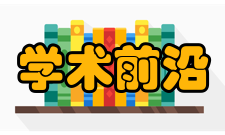 学术前沿